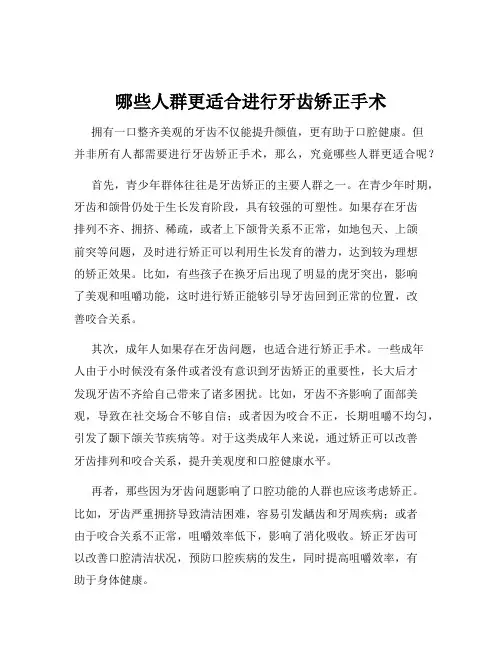 哪些人群更适合进行牙齿矫正手术

拥有一口整齐美观的牙齿不仅能提升颜值，更有助于口腔健康。但并非所有人都需要进行牙齿矫正手术，那么，究竟哪些人群更适合呢？

首先，青少年群体往往是牙齿矫正的主要人群之一。在青少年时期，牙齿和颌骨仍处于生长发育阶段，具有较强的可塑性。如果存在牙齿排列不齐、拥挤、稀疏，或者上下颌骨关系不正常，如地包天、上颌前突等问题，及时进行矫正可以利用生长发育的潜力，达到较为理想的矫正效果。比如，有些孩子在换牙后出现了明显的虎牙突出，影响了美观和咀嚼功能，这时进行矫正能够引导牙齿回到正常的位置，改善咬合关系。

其次，成年人如果存在牙齿问题，也适合进行矫正手术。一些成年人由于小时候没有条件或者没有意识到牙齿矫正的重要性，长大后才发现牙齿不齐给自己带来了诸多困扰。比如，牙齿不齐影响了面部美观，导致在社交场合不够自信；或者因为咬合不正，长期咀嚼不均匀，引发了颞下颌关节疾病等。对于这类成年人来说，通过矫正可以改善牙齿排列和咬合关系，提升美观度和口腔健康水平。

再者，那些因为牙齿问题影响了口腔功能的人群也应该考虑矫正。比如，牙齿严重拥挤导致清洁困难，容易引发龋齿和牙周疾病；或者由于咬合关系不正常，咀嚼效率低下，影响了消化吸收。矫正牙齿可以改善口腔清洁状况，预防口腔疾病的发生，同时提高咀嚼效率，有助于身体健康。